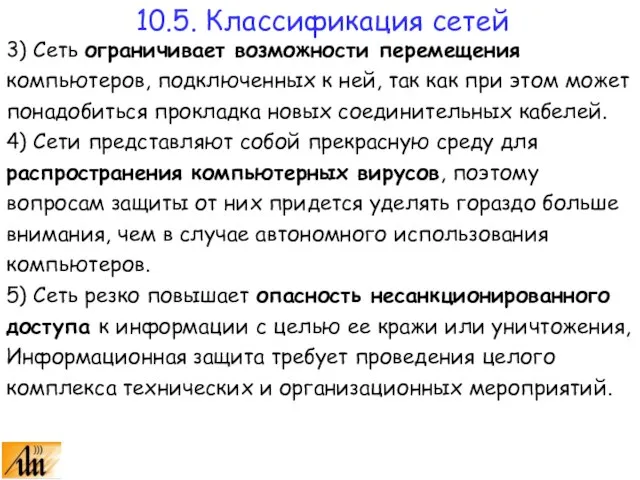 10.5. Классификация сетей

3) Сеть ограничивает возможности перемещения компьютеров, подключенных к ней, так как при этом может понадобиться прокладка новых соединительных кабелей.

4) Сети представляют собой прекрасную среду для распространения компьютерных вирусов, поэтому вопросам защиты от них придется уделять гораздо больше внимания, чем в случае автономного использования компьютеров.

5) Сеть резко повышает опасность несанкционированного доступа к информации с целью ее кражи или уничтожения, Информационная защита требует проведения целого комплекса технических и организационных мероприятий.